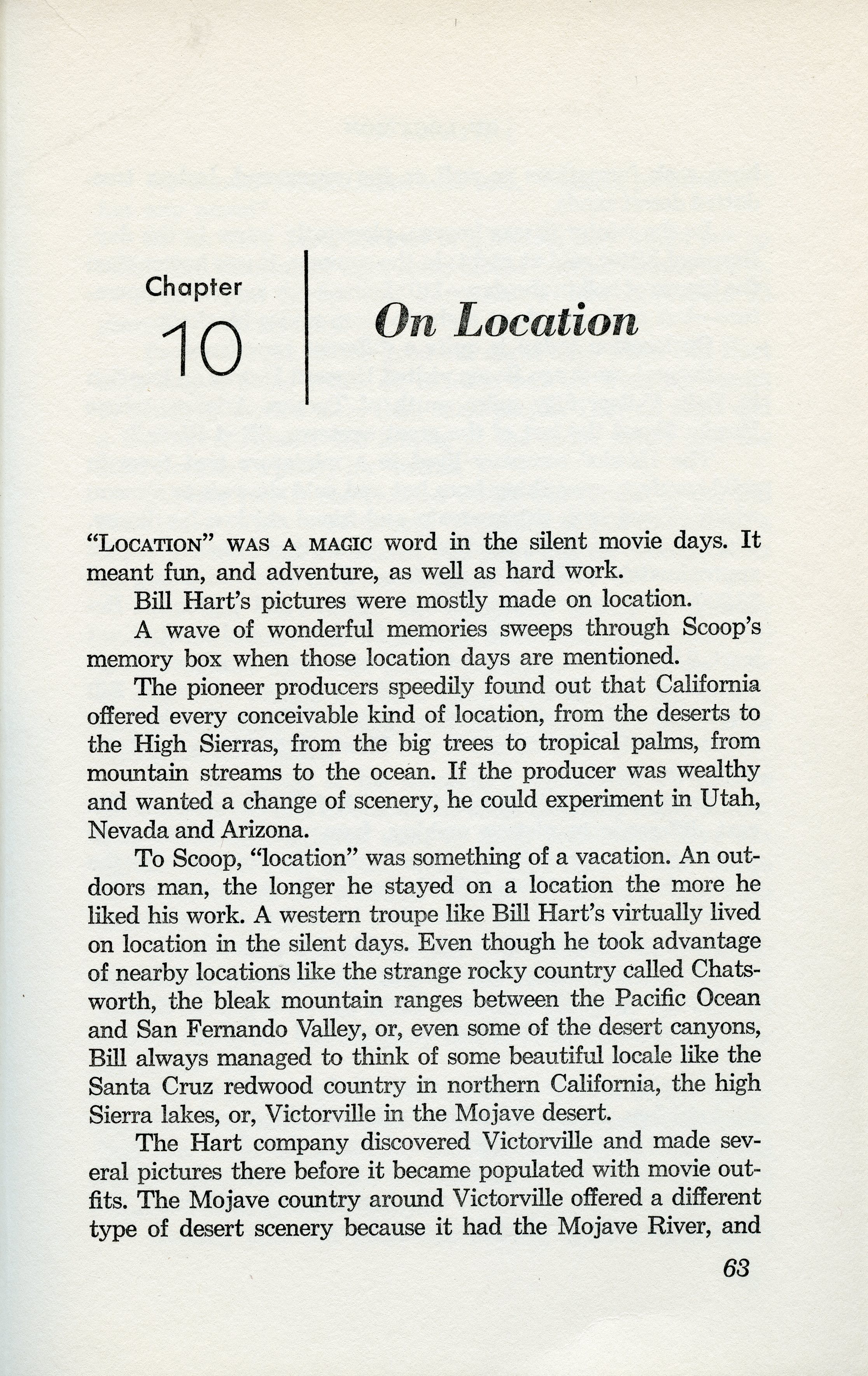 Chapter
10

On Location

"LOCATION" WAS A MAGIC word in the silent movie days. It meant fun, and adventure, as well as hard work.

Bill Hart's pictures were mostly made on location.

A wave of wonderful memories sweeps through Scoop's memory box when those location days are mentioned.

The pioneer producers speedily found out that California offered every conceivable kind of location, from the deserts to the High Sierras, from the big trees to tropical palms, from mountain streams to the ocean. If the producer was wealthy and wanted a change of scenery, he could experiment in Utah, Nevada and Arizona.

To Scoop, "location" was something of a vacation. An outdoors man, the longer he stayed on a location the more he liked his work. A western troupe like Bill Hart's virtually lived on location in the silent days. Even though he took advantage of nearby locations like the strange rocky country called Chatsworth, the bleak mountain ranges between the Pacific Ocean and San Fernando Valley, or, even some of the desert canyons, Bill always managed to think of some beautiful locale like the Santa Cruz redwood country in northern California, the high Sierra lakes, or, Victorville in the Mojave desert.

The Hart company discovered Victorville and made several pictures there before it became populated with movie outfits. The Mojave country around Victorville offered a different type of desert scenery because it had the Mojave River, and

63